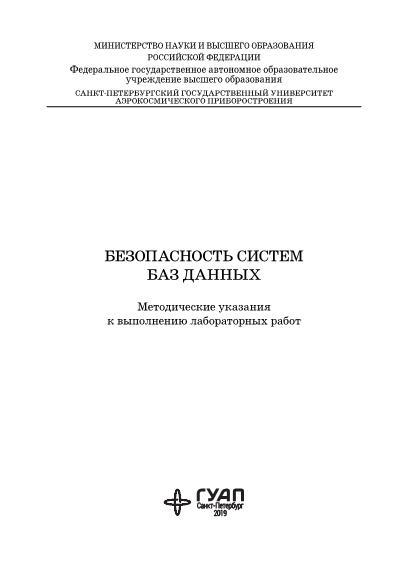 МИНИСТЕРСТВО НАУКИ И ВЫСШЕГО ОБРАЗОВАНИЯ
РОССИЙСКОЙ ФЕДЕРАЦИИ
Федеральное государственное автономное образовательное учреждение высшего образования
САНКТ-ПЕТЕРБУРГСКИЙ ГОСУДАРСТВЕННЫЙ УНИВЕРСИТЕТ АЭРОКОСМИЧЕСКОГО ПРИБОРОСТРОЕНИЯ

БЕЗОПАСНОСТЬ СИСТЕМ
БАЗ ДАННЫХ

Методические указания
к выполнению лабораторных работ

ГУАП
Санкт-Петербург
2019